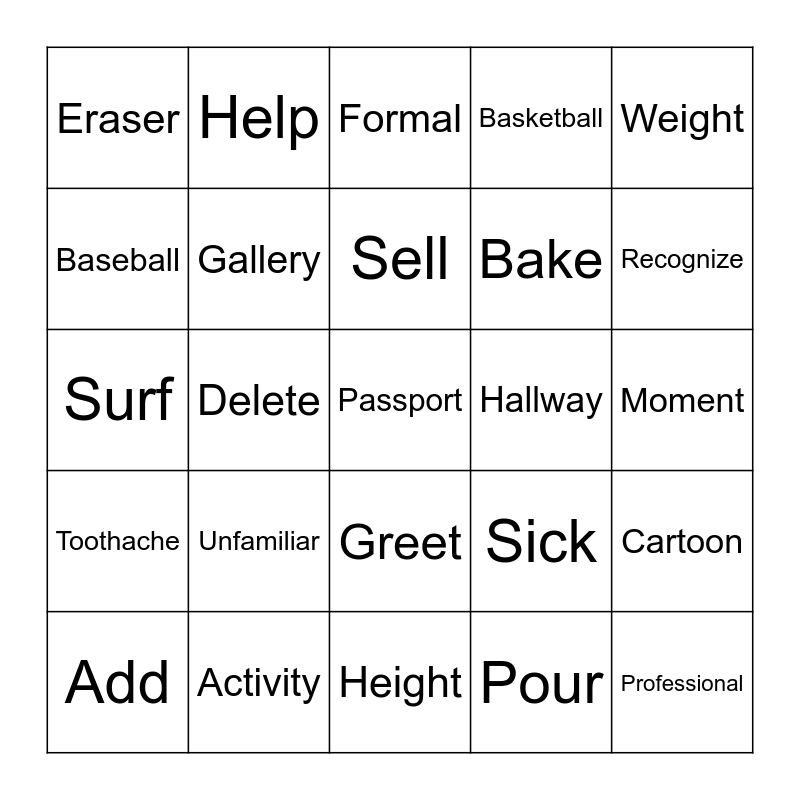 | Eraser | Help | Formal | Basketball | Weight |
|---|---|---|---|---|
| Baseball | Gallery | Sell | Bake | Recognize |
| Surf | Delete | Passport | Hallway | Moment |
| Toothache | Unfamiliar | Greet | Sick | Cartoon |
| Add | Activity | Height | Pour | Professional |